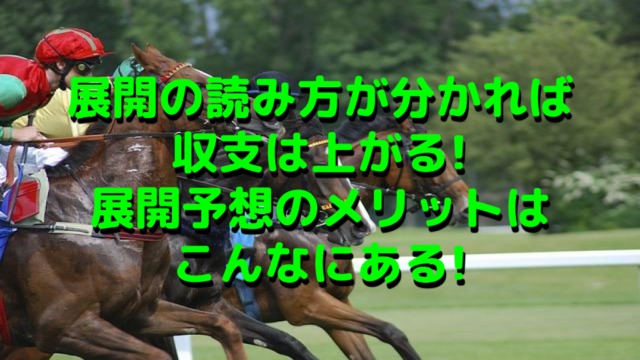 展開の読み方が分かれば
収支は上がる!
展開予想のメリットは
こんなにある!